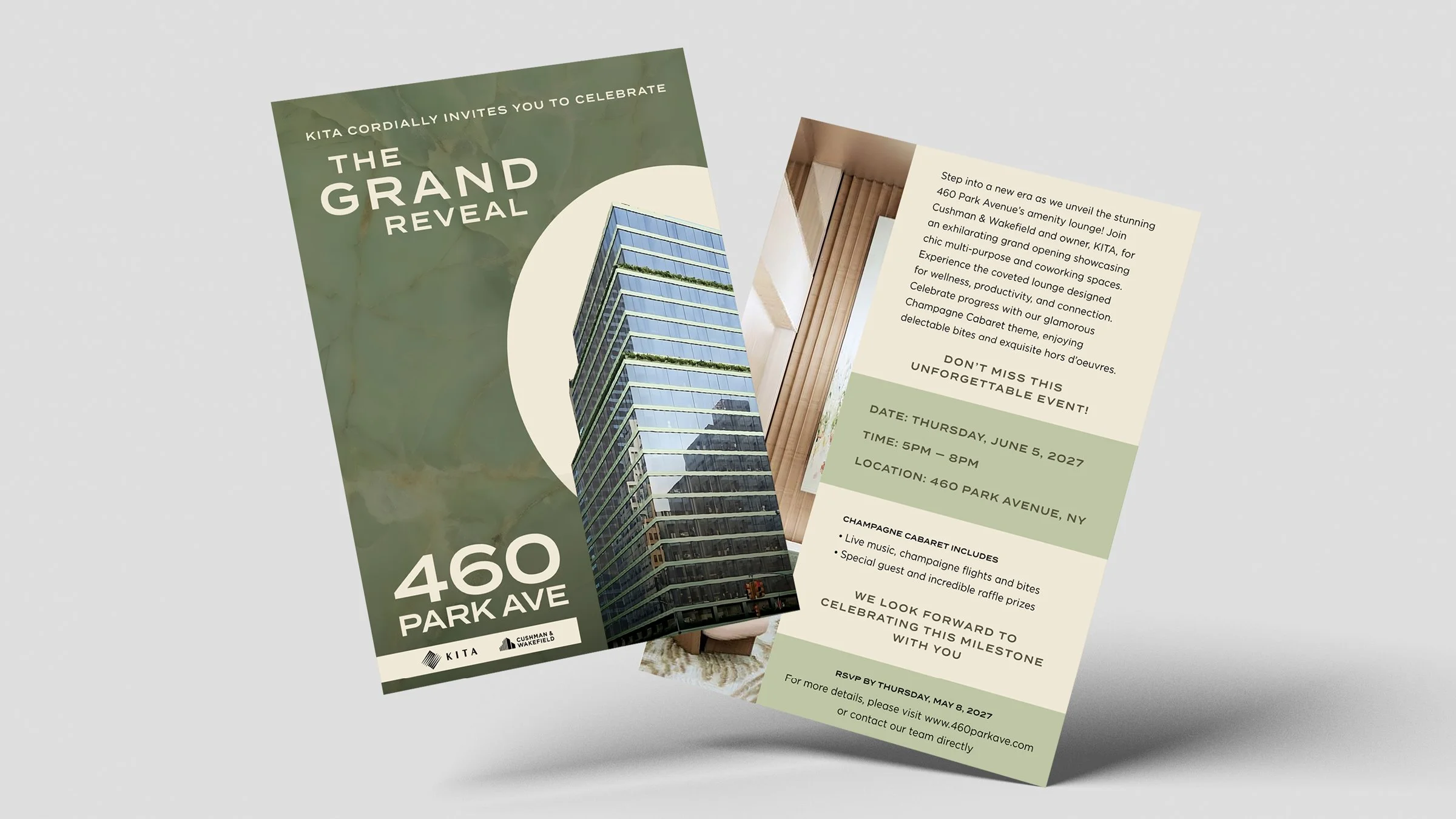 KITA CORDIALLY INVITES YOU TO CELEBRATE

THE GRAND REVEAL

460 PARK AVE

KITA

CUSHMAN & WAKEFIELD

Step into a new era as we unveil the stunning 460 Park Avenue's amenity lounge! Join Cushman & Wakefield and owner, KITA, for an exhilarating grand opening showcasing chic multi-purpose and coworking spaces. Experience the coveted lounge designed for wellness, productivity, and connection. Celebrate progress with our glamorous Champagne Cabaret theme, enjoying delectable bites and exquisite hors d'oeuvres.

DON'T MISS THIS UNFORGETTABLE EVENT!

DATE: THURSDAY, JUNE 5, 2027

TIME: 5PM – 8PM

LOCATION: 460 PARK AVENUE, NY

CHAMPAGNE CABARET INCLUDES

• Live music, champaigne flights and bites
• Special guest and incredible raffle prizes

WE LOOK FORWARD TO CELEBRATING THIS MILESTONE WITH YOU

RSVP BY THURSDAY, MAY 8, 2027

For more details, please visit www.460parkave.com or contact our team directly